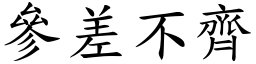 參差不齊